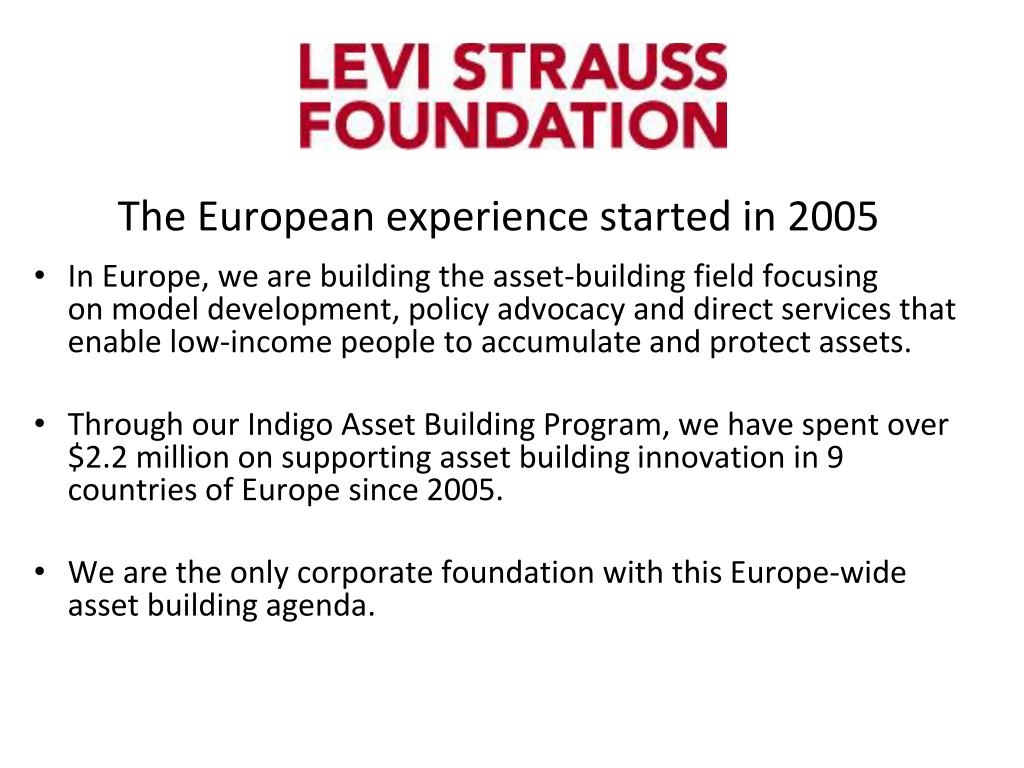 LEVI STRAUSS FOUNDATION

The European experience started in 2005

• In Europe, we are building the asset-building field focusing on model development, policy advocacy and direct services that enable low-income people to accumulate and protect assets.

• Through our Indigo Asset Building Program, we have spent over \$2.2 million on supporting asset building innovation in 9 countries of Europe since 2005.

• We are the only corporate foundation with this Europe-wide asset building agenda.